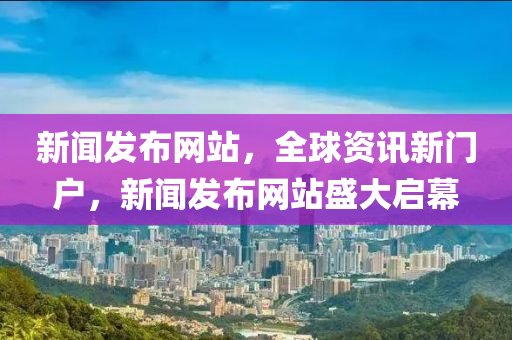 新闻发布网站，全球资讯新门户，新闻发布网站盛大启幕